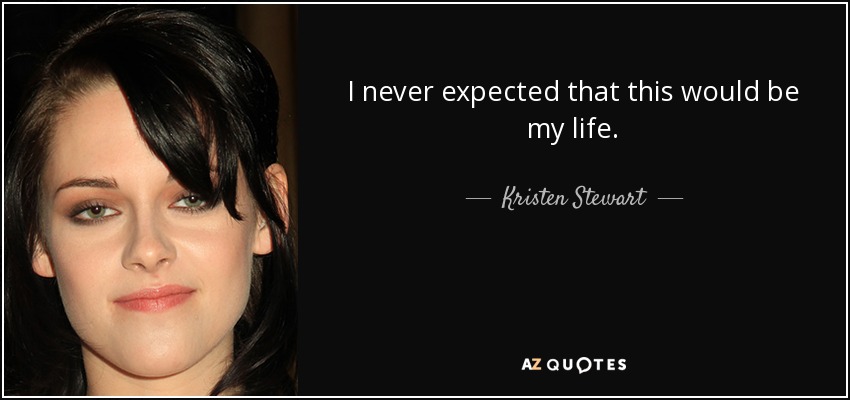 I never expected that this would be my life.

— Kristen Stewart —

AZ QUOTES